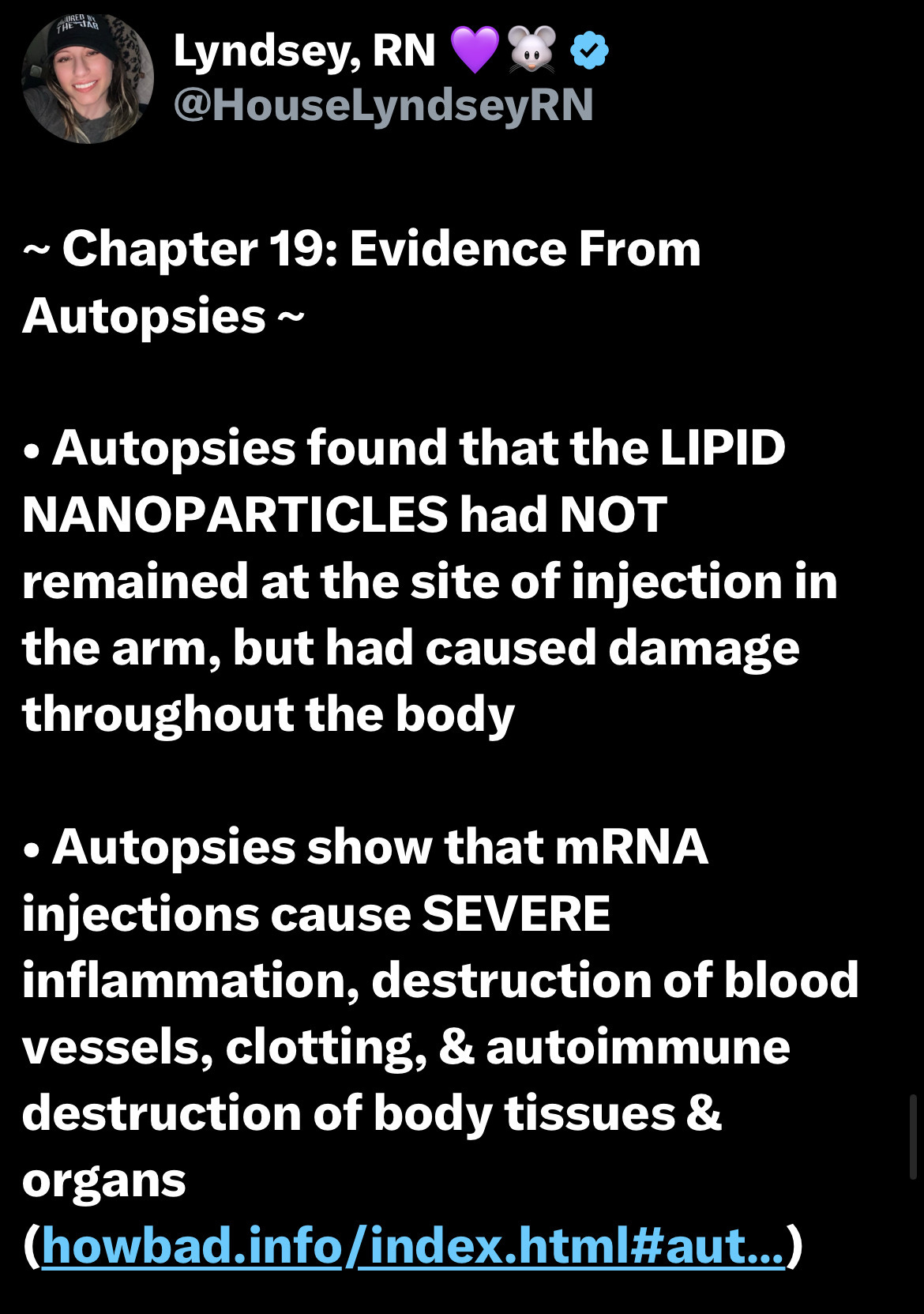 Lyndsey, RN 💜🐭
@HouseLyndseyRN

~ Chapter 19: Evidence From Autopsies ~

• Autopsies found that the LIPID NANOPARTICLES had NOT remained at the site of injection in the arm, but had caused damage throughout the body

• Autopsies show that mRNA injections cause SEVERE inflammation, destruction of blood vessels, clotting, & autoimmune destruction of body tissues & organs (howbad.info/index.html#aut...)